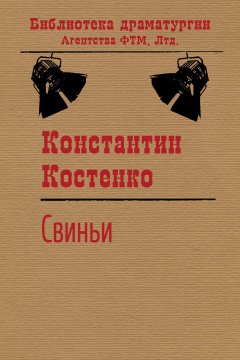 Библиотека драматургии
Агентства ФТМ, Лтд.

Константин
Костенко

Свиньи